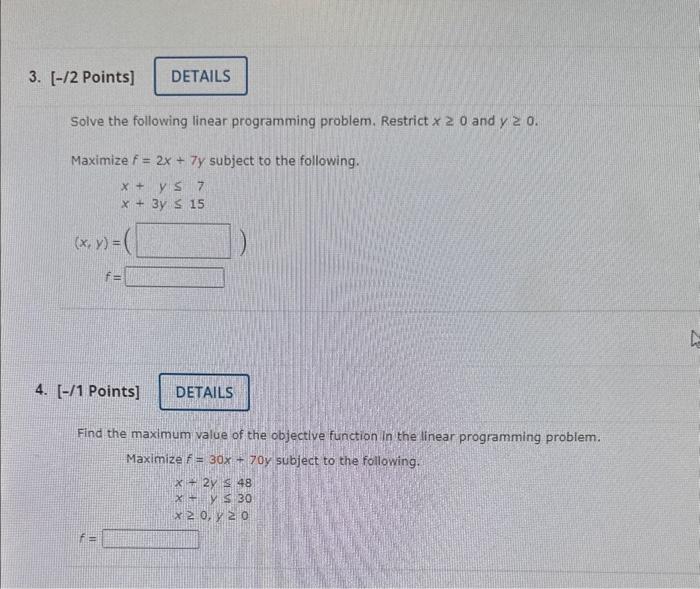 3. [-/2 Points] DETAILS

Solve the following linear programming problem. Restrict $x \geq 0$ and $y \geq 0$.

Maximize $f = 2x + 7y$ subject to the following.

$x + y \leq 7$
$x + 3y \leq 15$

$(x, y) = ($ $)$

$f =$

4. [-/1 Points] DETAILS

Find the maximum value of the objective function in the linear programming problem.

Maximize $f = 30x + 70y$ subject to the following.

$x + 2y \leq 48$
$x + y \leq 30$
$x \geq 0, y \geq 0$

$f =$